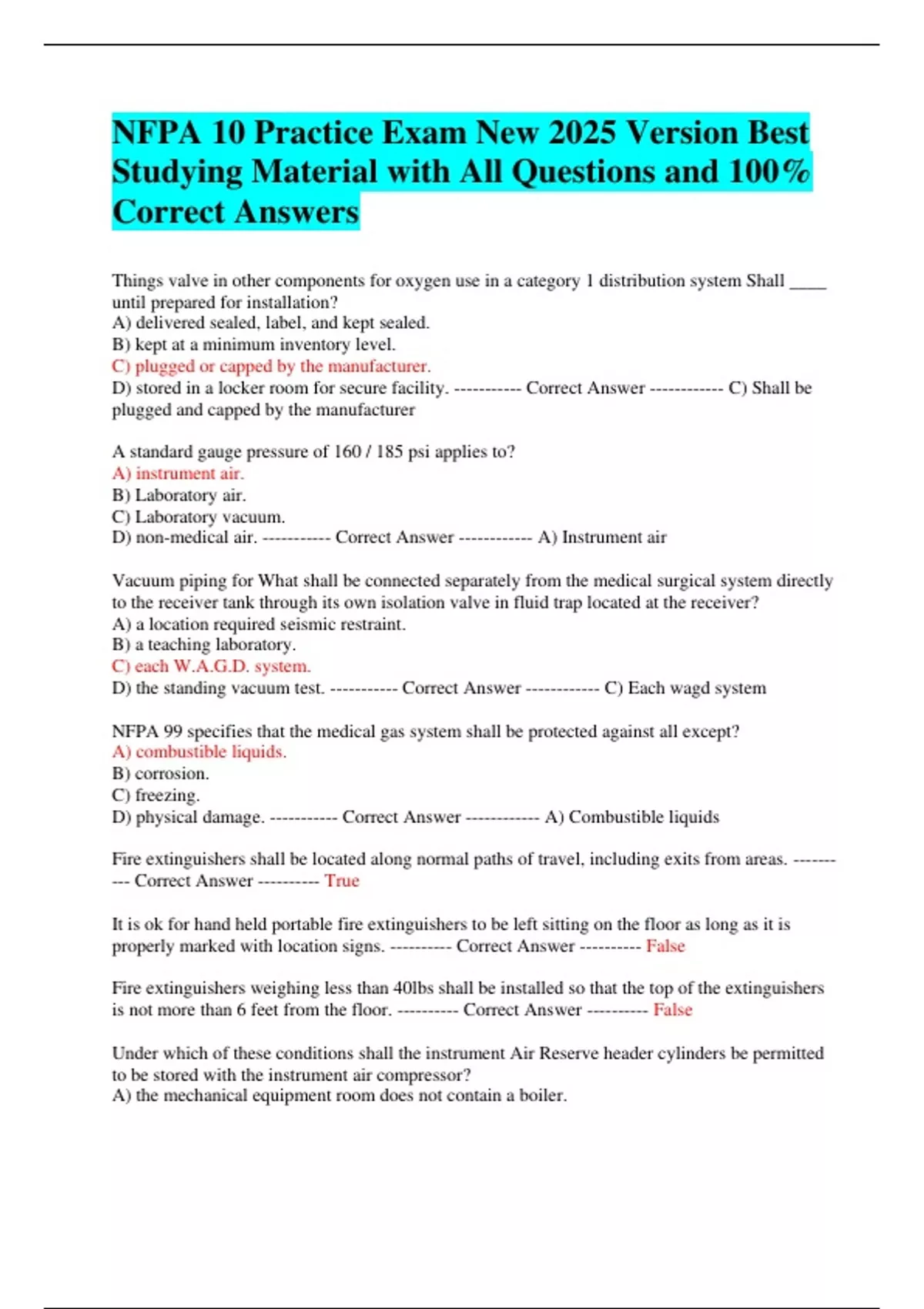 NFPA 10 Practice Exam New 2025 Version Best Studying Material with All Questions and 100% Correct Answers

Things valve in other components for oxygen use in a category 1 distribution system Shall ____ until prepared for installation?
A) delivered sealed, label, and kept sealed.
B) kept at a minimum inventory level.
C) plugged or capped by the manufacturer.
D) stored in a locker room for secure facility. ----------- Correct Answer ------------ C) Shall be plugged and capped by the manufacturer

A standard gauge pressure of 160 / 185 psi applies to?
A) instrument air.
B) Laboratory air.
C) Laboratory vacuum.
D) non-medical air. ----------- Correct Answer ------------ A) Instrument air

Vacuum piping for What shall be connected separately from the medical surgical system directly to the receiver tank through its own isolation valve in fluid trap located at the receiver?
A) a location required seismic restraint.
B) a teaching laboratory.
C) each W.A.G.D. system.
D) the standing vacuum test. ----------- Correct Answer ------------ C) Each wagd system

NFPA 99 specifies that the medical gas system shall be protected against all except?
A) combustible liquids.
B) corrosion.
C) freezing.
D) physical damage. ----------- Correct Answer ------------ A) Combustible liquids

Fire extinguishers shall be located along normal paths of travel, including exits from areas. ---------- Correct Answer ---------- True

It is ok for hand held portable fire extinguishers to be left sitting on the floor as long as it is properly marked with location signs. ---------- Correct Answer ---------- False

Fire extinguishers weighing less than 40lbs shall be installed so that the top of the extinguishers is not more than 6 feet from the floor. ---------- Correct Answer ---------- False

Under which of these conditions shall the instrument Air Reserve header cylinders be permitted to be stored with the instrument air compressor?
A) the mechanical equipment room does not contain a boiler.